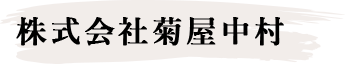 株式会社菊屋中村